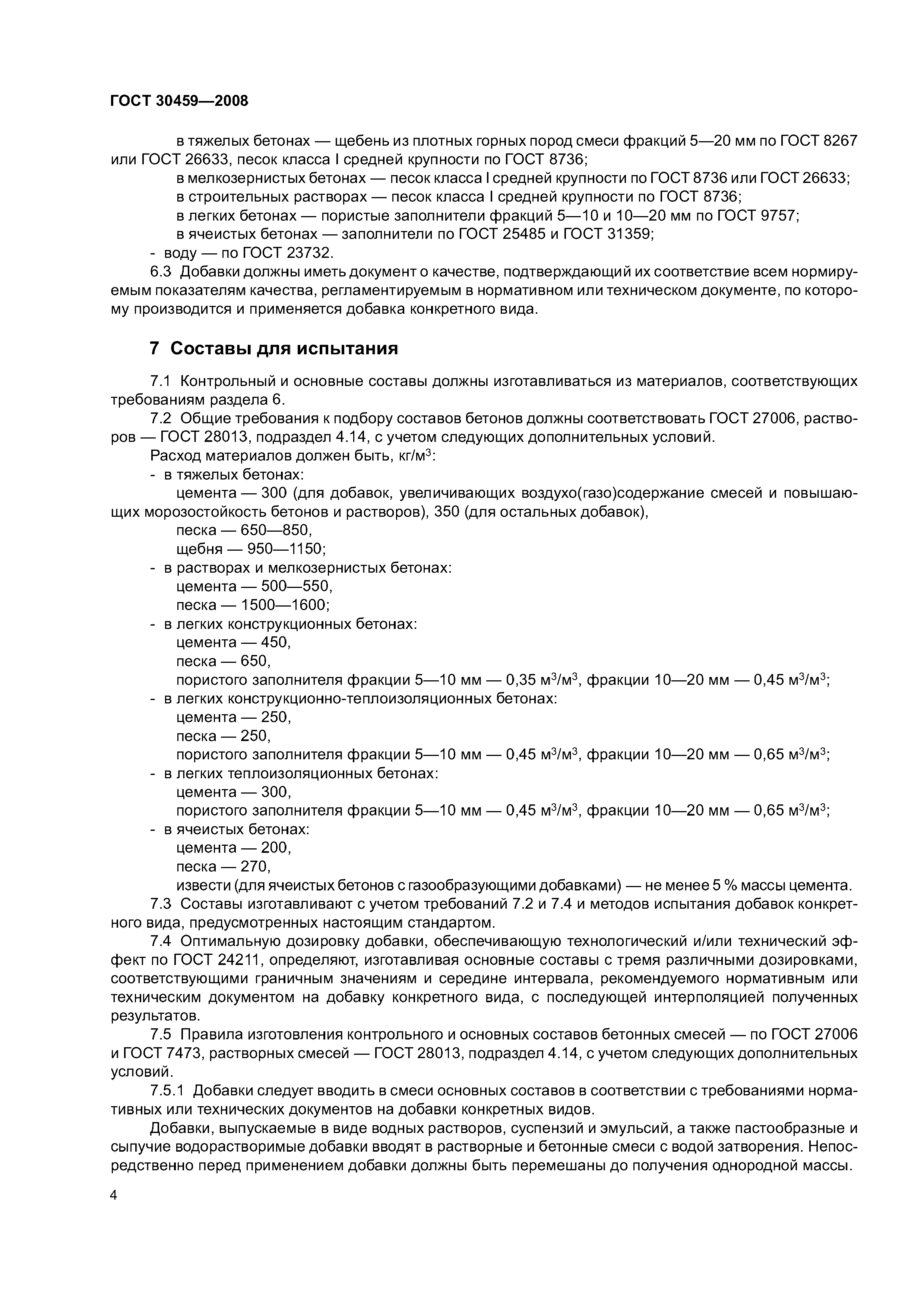 ГОСТ 30459—2008

в тяжелых бетонах — щебень из плотных горных пород смеси фракций 5—20 мм по ГОСТ 8267 или ГОСТ 26633, песок класса I средней крупности по ГОСТ 8736;

в мелкозернистых бетонах — песок класса I средней крупности по ГОСТ 8736 или ГОСТ 26633;

в строительных растворах — песок класса I средней крупности по ГОСТ 8736;

в легких бетонах — пористые заполнители фракций 5—10 и 10—20 мм по ГОСТ 9757;

в ячеистых бетонах — заполнители по ГОСТ 25485 и ГОСТ 31359;

- воду — по ГОСТ 23732.

6.3 Добавки должны иметь документ о качестве, подтверждающий их соответствие всем нормируемым показателям качества, регламентируемым в нормативном или техническом документе, по которому производится и применяется добавка конкретного вида.

7 Составы для испытания

7.1 Контрольный и основные составы должны изготавливаться из материалов, соответствующих требованиям раздела 6.

7.2 Общие требования к подбору составов бетонов должны соответствовать ГОСТ 27006, растворов — ГОСТ 28013, подраздел 4.14, с учетом следующих дополнительных условий.

Расход материалов должен быть, кг/м$^3$:

- в тяжелых бетонах:

цемента — 300 (для добавок, увеличивающих воздухо(газо)содержание смесей и повышающих морозостойкость бетонов и растворов), 350 (для остальных добавок),

песка — 650—850,

щебня — 950—1150;

- в растворах и мелкозернистых бетонах:

цемента — 500—550,

песка — 1500—1600;

- в легких конструкционных бетонах:

цемента — 450,

песка — 650,

пористого заполнителя фракции 5—10 мм — 0,35 м$^3$/м$^3$, фракции 10—20 мм — 0,45 м$^3$/м$^3$;

- в легких конструкционно-теплоизоляционных бетонах:

цемента — 250,

песка — 250,

пористого заполнителя фракции 5—10 мм — 0,45 м$^3$/м$^3$, фракции 10—20 мм — 0,65 м$^3$/м$^3$;

- в легких теплоизоляционных бетонах:

цемента — 300,

пористого заполнителя фракции 5—10 мм — 0,45 м$^3$/м$^3$, фракции 10—20 мм — 0,65 м$^3$/м$^3$;

- в ячеистых бетонах:

цемента — 200,

песка — 270,

извести (для ячеистых бетонов с газообразующими добавками) — не менее 5 % массы цемента.

7.3 Составы изготавливают с учетом требований 7.2 и 7.4 и методов испытания добавок конкретного вида, предусмотренных настоящим стандартом.

7.4 Оптимальную дозировку добавки, обеспечивающую технологический и/или технический эффект по ГОСТ 24211, определяют, изготавливая основные составы с тремя различными дозировками, соответствующими граничным значениям и середине интервала, рекомендуемого нормативным или техническим документом на добавку конкретного вида, с последующей интерполяцией полученных результатов.

7.5 Правила изготовления контрольного и основных составов бетонных смесей — по ГОСТ 27006 и ГОСТ 7473, растворных смесей — ГОСТ 28013, подраздел 4.14, с учетом следующих дополнительных условий.

7.5.1 Добавки следует вводить в смеси основных составов в соответствии с требованиями нормативных или технических документов на добавки конкретных видов.

Добавки, выпускаемые в виде водных растворов, суспензий и эмульсий, а также пастообразные и сыпучие водорастворимые добавки вводят в растворные и бетонные смеси с водой затворения. Непосредственно перед применением добавки должны быть перемешаны до получения однородной массы.

4